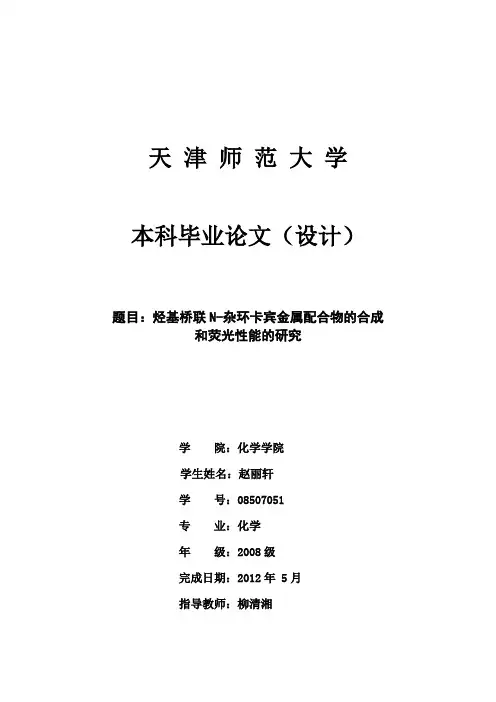 天 津 师 范 大 学

本科毕业论文（设计）

题目：烃基桥联 N-杂环卡宾金属配合物的合成和荧光性能的研究

学 院：化学学院

学生姓名：赵丽轩

学 号：08507051

专 业：化学

年 级：2008 级

完成日期：2012 年 5 月

指导教师：柳清湘